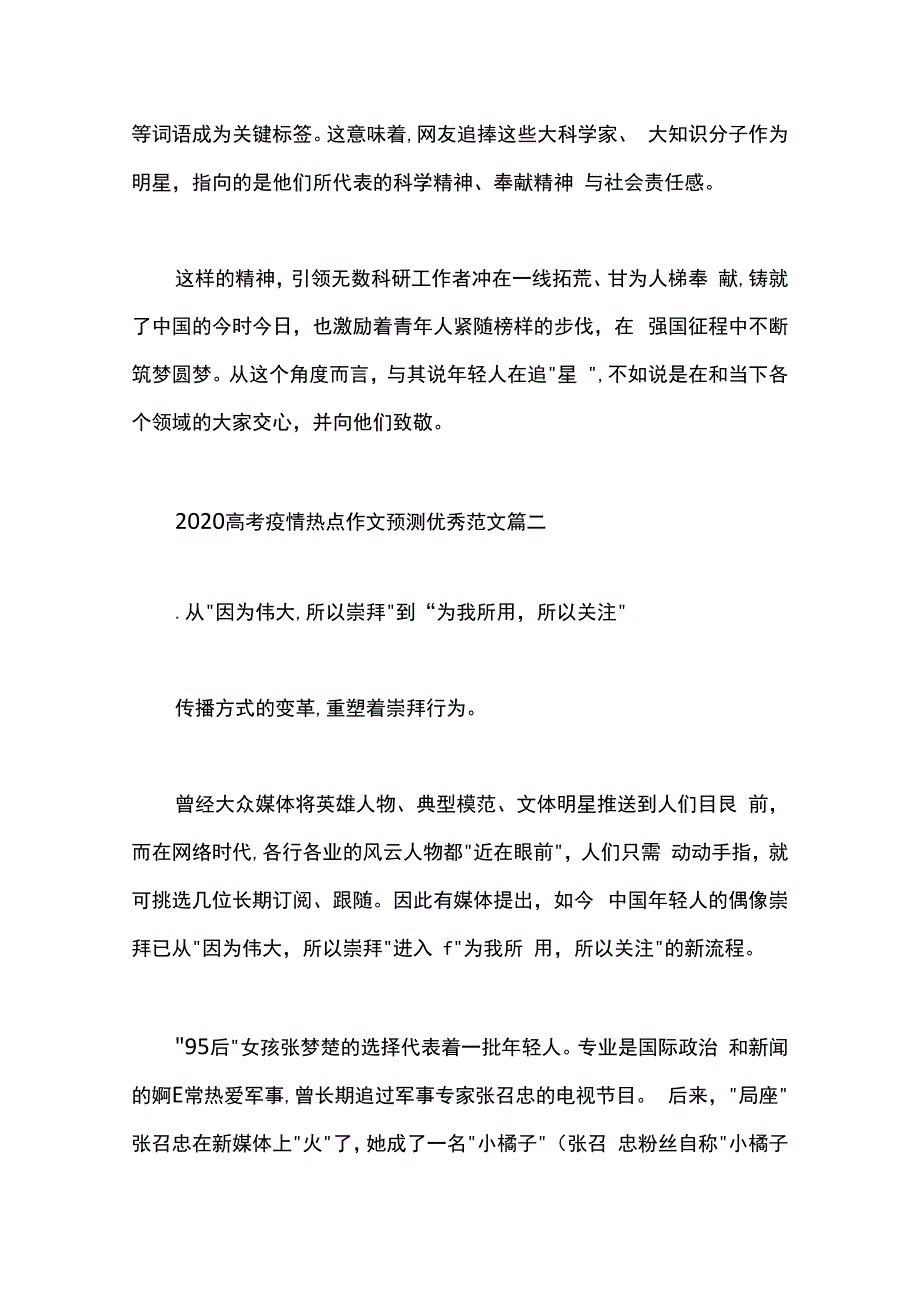 等词语成为关键标签。这意味着，网友追捧这些大科学家、 大知识分子作为明星，指向的是他们所代表的科学精神、奉献精神 与社会责任感。

这样的精神，引领无数科研工作者冲在一线拓荒、甘为人梯奉 献，铸就了中国的今时今日，也激励着青年人紧随榜样的步伐，在 强国征程中不断筑梦圆梦。从这个角度而言，与其说年轻人在追"星 "，不如说是在和当下各个领域的大家交心，并向他们致敬。

2020高考疫情热点作文预测优秀范文篇二

. 从"因为伟大，所以崇拜"到“为我所用，所以关注"

传播方式的变革，重塑着崇拜行为。

曾经大众媒体将英雄人物、典型模范、文体明星推送到人们目民 前，而在网络时代，各行各业的风云人物都"近在眼前"，人们只需 动动手指，就可挑选几位长期订阅、跟随。因此有媒体提出，如今 中国年轻人的偶像崇拜已从"因为伟大，所以崇拜"进入 f"为我所 用，所以关注"的新流程。

"95后"女孩张梦楚的选择代表着一批年轻人。专业是国际政治 和新闻的婀E常热爱军事，曾长期追过军事专家张召忠的电视节目。 后来，"局座"张召忠在新媒体上"火"了，她成了一名"小橘子"（张召 忠粉丝自称"小橘子